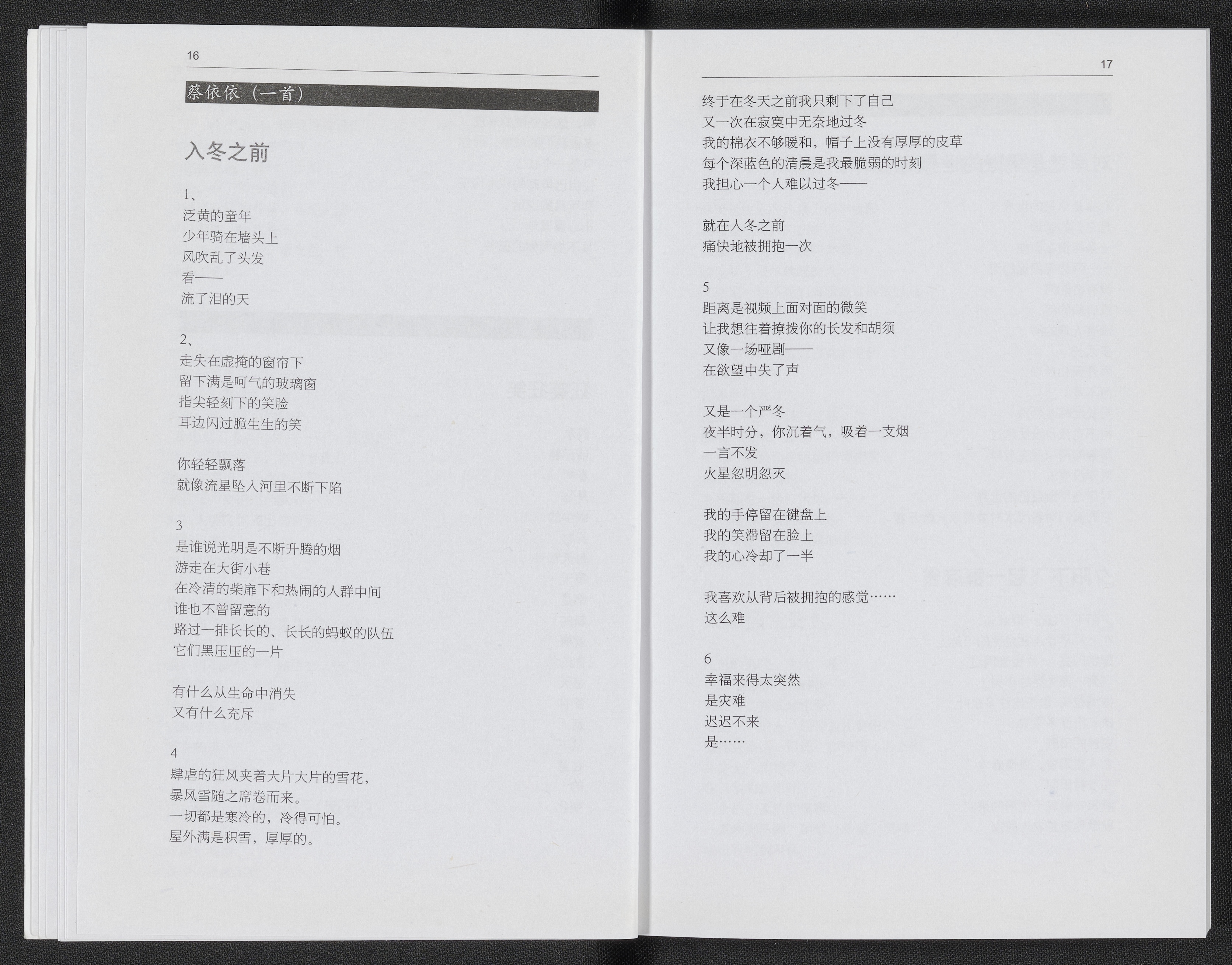 16

蔡依依（一首）

入冬之前

1、
泛黄的童年
少年骑在墙头上
风吹乱了头发
看——
流了泪的天

2、
走失在虚掩的窗帘下
留下满是呵气的玻璃窗
指尖轻刻下的笑脸
耳边闪过脆生生的笑

你轻轻飘落
就像流星坠入河里不断下陷

3
是谁说光明是不断升腾的烟
游走在大街小巷
在冷清的柴扉下和热闹的人群中间
谁也不曾留意的
路过一排长长的、长长的蚂蚁的队伍
它们黑压压的一片

有什么从生命中消失
又有什么充斥

4
肆虐的狂风夹着大片大片的雪花，
暴风雪随之席卷而来。
一切都是寒冷的，冷得可怕。
屋外满是积雪，厚厚的。

17

终于在冬天之前我只剩下了自己
又一次在寂寞中无奈地过冬
我的棉衣不够暖和，帽子上没有厚厚的皮草
每个深蓝色的清晨是我最脆弱的时刻
我担心一个人难以过冬——

就在入冬之前
痛快地被拥抱一次

5
距离是视频上面对面的微笑
让我想往着撩拨你的长发和胡须
又像一场哑剧——
在欲望中失了声

又是一个严冬
夜半时分，你沉着气，吸着一支烟
一言不发
火星忽明忽灭

我的手停留在键盘上
我的笑滞留在脸上
我的心冷却了一半

我喜欢从背后被拥抱的感觉……
这么难

6
幸福来得太突然
是灾难
迟迟不来
是……